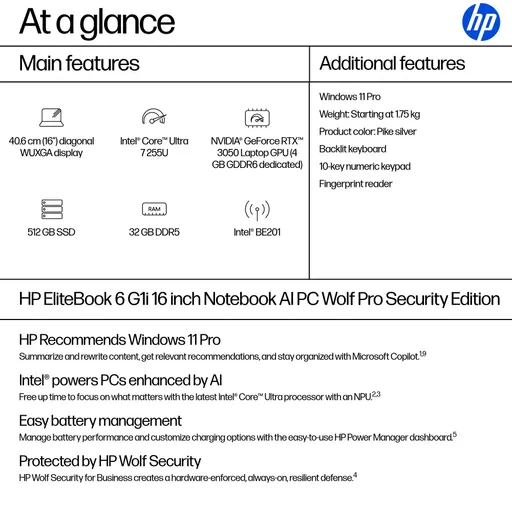 At a glance

hp

Main features

40.6 cm (16") diagonal WUXGA display

Intel® Core™ Ultra 7 255U

NVIDIA® GeForce RTX™ 3050 Laptop GPU (4 GB GDDR6 dedicated)

512 GB SSD

RAM

32 GB DDR5

Intel® BE201

Additional features

Windows 11 Pro

Weight: Starting at 1.75 kg

Product color: Pike silver

Backlit keyboard

10-key numeric keypad

Fingerprint reader

HP EliteBook 6 G1i 16 inch Notebook AI PC Wolf Pro Security Edition

HP Recommends Windows 11 Pro
Summarize and rewrite content, get relevant recommendations, and stay organized with Microsoft Copilot.$^{1,9}$

Intel® powers PCs enhanced by AI
Free up time to focus on what matters with the latest Intel® Core™ Ultra processor with an NPU.$^{2,3}$

Easy battery management
Manage battery performance and customize charging options with the easy-to-use HP Power Manager dashboard.$^{5}$

Protected by HP Wolf Security
HP Wolf Security for Business creates a hardware-enforced, always-on, resilient defense.$^{4}$